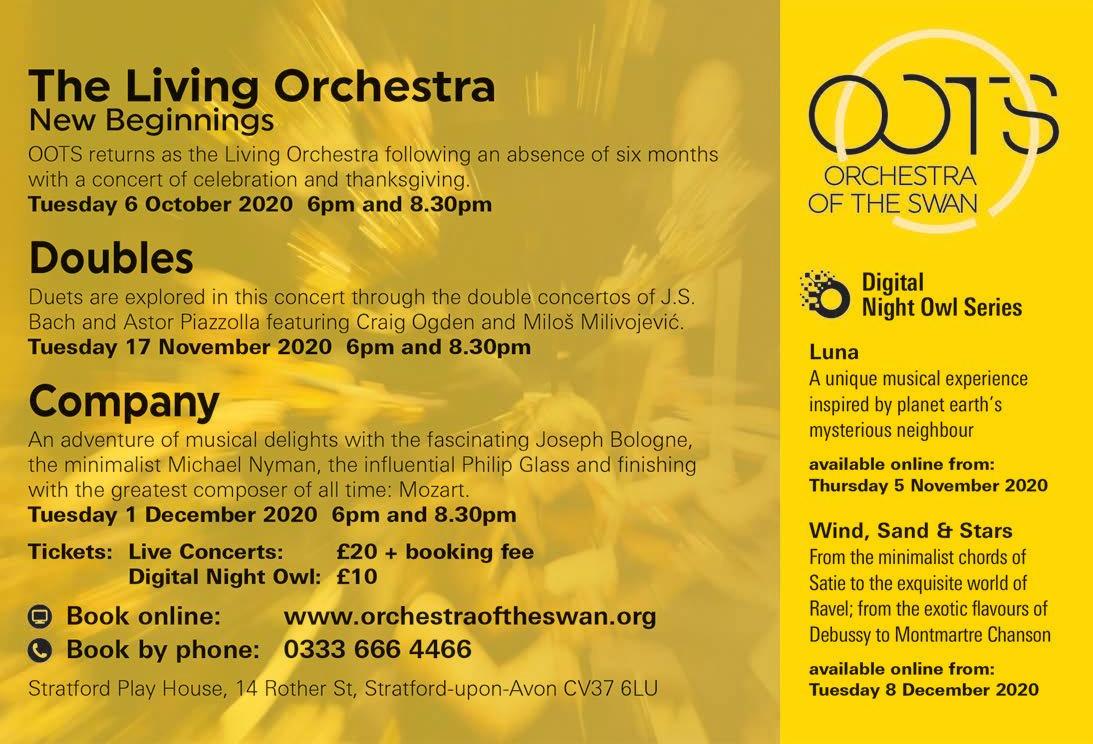 The Living Orchestra
New Beginnings
OOTS returns as the Living Orchestra following an absence of six months with a concert of celebration and thanksgiving.
Tuesday 6 October 2020 6pm and 8.30pm

Doubles
Duets are explored in this concert through the double concertos of J.S. Bach and Astor Piazzolla featuring Craig Ogden and Miloš Milivojević.
Tuesday 17 November 2020 6pm and 8.30pm

Company
An adventure of musical delights with the fascinating Joseph Bologne, the minimalist Michael Nyman, the influential Philip Glass and finishing with the greatest composer of all time: Mozart.
Tuesday 1 December 2020 6pm and 8.30pm

Tickets: Live Concerts: £20 + booking fee
Digital Night Owl: £10

Book online: www.orchestraoftheswan.org
Book by phone: 0333 666 4466

Stratford Play House, 14 Rother St, Stratford-upon-Avon CV37 6LU

OOTS
ORCHESTRA OF THE SWAN

Digital Night Owl Series

Luna
A unique musical experience inspired by planet earth's mysterious neighbour

available online from:
Thursday 5 November 2020

Wind, Sand & Stars
From the minimalist chords of Satie to the exquisite world of Ravel; from the exotic flavours of Debussy to Montmartre Chanson

available online from:
Tuesday 8 December 2020